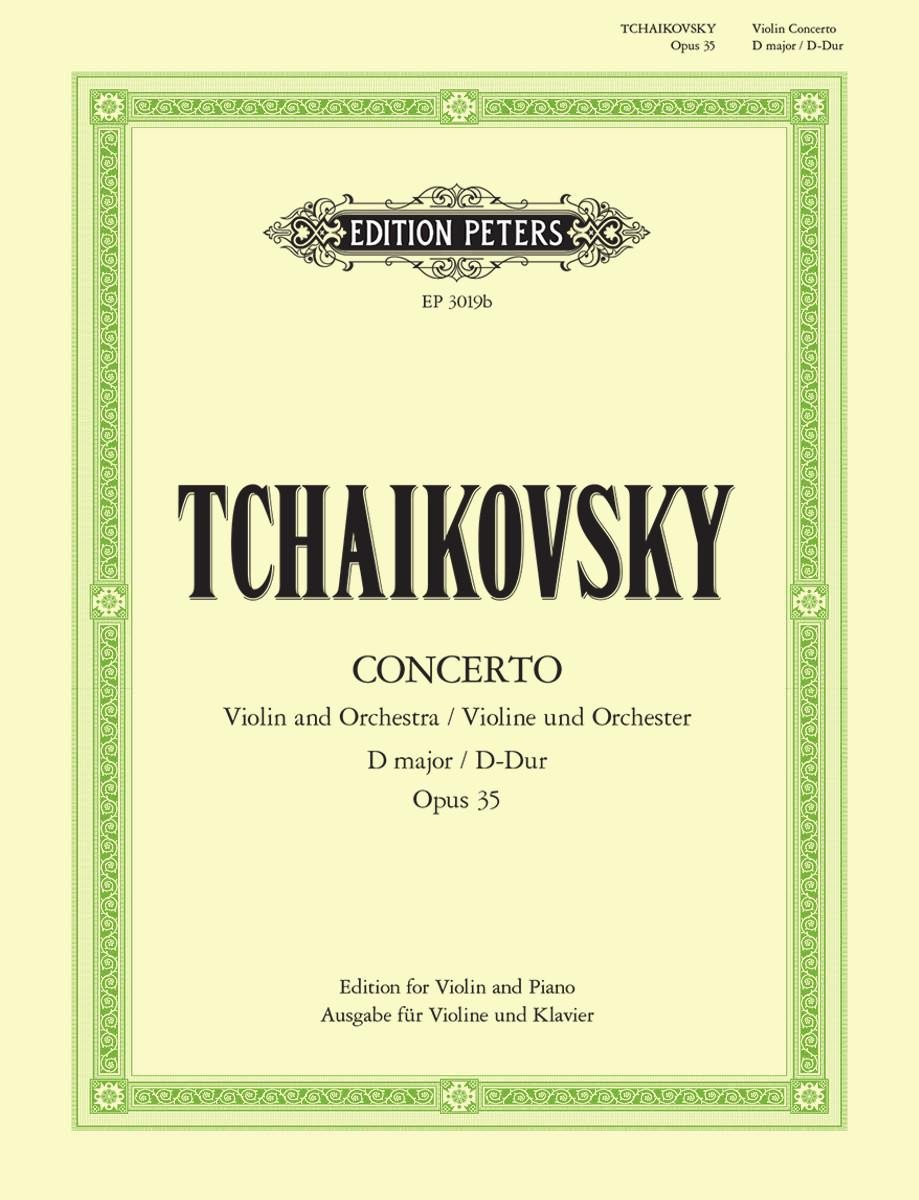 TCHAIKOVSKY
Opus 35

Violin Concerto
D major / D-Dur

EDITION PETERS

EP 3019b

TCHAIKOVSKY

CONCERTO

Violin and Orchestra / Violine und Orchester

D major / D-Dur

Opus 35

Edition for Violin and Piano
Ausgabe für Violine und Klavier